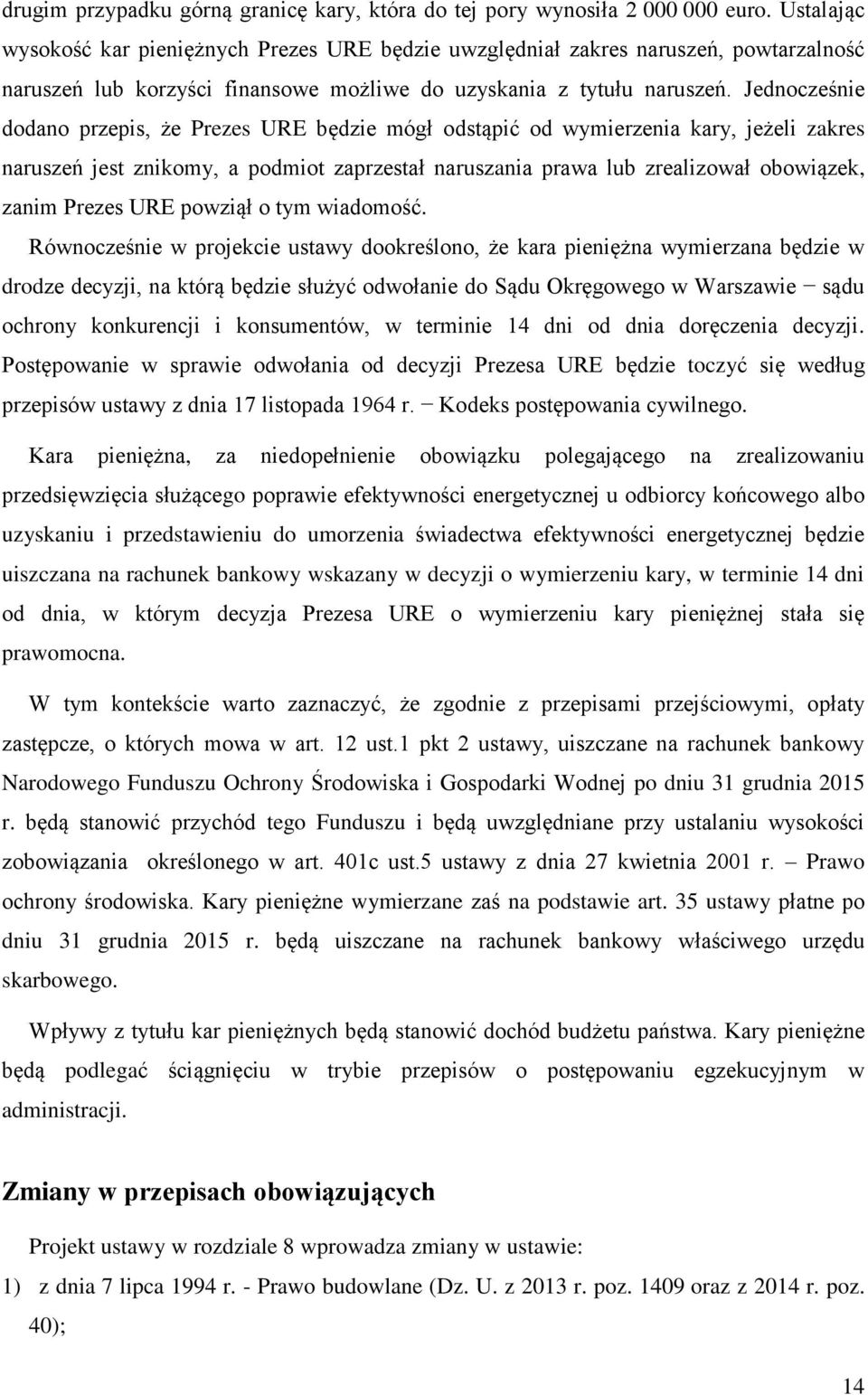 drugim przypadku górną granicę kary, która do tej pory wynosiła 2 000 000 euro. Ustalając wysokość kar pieniężnych Prezes URE będzie uwzględniał zakres naruszeń, powtarzalność naruszeń lub korzyści finansowe możliwe do uzyskania z tytułu naruszeń. Jednocześnie dodano przepis, że Prezes URE będzie mógł odstąpić od wymierzenia kary, jeżeli zakres naruszeń jest znikomy, a podmiot zaprzestał naruszania prawa lub zrealizował obowiązek, zanim Prezes URE powziął o tym wiadomość.

Równocześnie w projekcie ustawy dookreślono, że kara pieniężna wymierzana będzie w drodze decyzji, na którą będzie służyć odwołanie do Sądu Okręgowego w Warszawie − sądu ochrony konkurencji i konsumentów, w terminie 14 dni od dnia doręczenia decyzji. Postępowanie w sprawie odwołania od decyzji Prezesa URE będzie toczyć się według przepisów ustawy z dnia 17 listopada 1964 r. − Kodeks postępowania cywilnego.

Kara pieniężna, za niedopełnienie obowiązku polegającego na zrealizowaniu przedsięwzięcia służącego poprawie efektywności energetycznej u odbiorcy końcowego albo uzyskaniu i przedstawieniu do umorzenia świadectwa efektywności energetycznej będzie uiszczana na rachunek bankowy wskazany w decyzji o wymierzeniu kary, w terminie 14 dni od dnia, w którym decyzja Prezesa URE o wymierzeniu kary pieniężnej stała się prawomocna.

W tym kontekście warto zaznaczyć, że zgodnie z przepisami przejściowymi, opłaty zastępcze, o których mowa w art. 12 ust.1 pkt 2 ustawy, uiszczane na rachunek bankowy Narodowego Funduszu Ochrony Środowiska i Gospodarki Wodnej po dniu 31 grudnia 2015 r. będą stanowić przychód tego Funduszu i będą uwzględniane przy ustalaniu wysokości zobowiązania określonego w art. 401c ust.5 ustawy z dnia 27 kwietnia 2001 r. – Prawo ochrony środowiska. Kary pieniężne wymierzane zaś na podstawie art. 35 ustawy płatne po dniu 31 grudnia 2015 r. będą uiszczane na rachunek bankowy właściwego urzędu skarbowego.

Wpływy z tytułu kar pieniężnych będą stanowić dochód budżetu państwa. Kary pieniężne będą podlegać ściągnięciu w trybie przepisów o postępowaniu egzekucyjnym w administracji.

Zmiany w przepisach obowiązujących

Projekt ustawy w rozdziale 8 wprowadza zmiany w ustawie:

1) z dnia 7 lipca 1994 r. - Prawo budowlane (Dz. U. z 2013 r. poz. 1409 oraz z 2014 r. poz. 40);

14